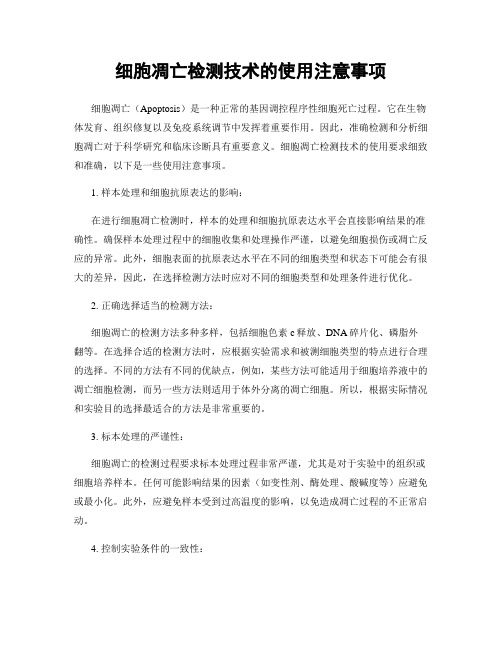 细胞凋亡检测技术的使用注意事项

细胞凋亡（Apoptosis）是一种正常的基因调控程序性细胞死亡过程。它在生物体发育、组织修复以及免疫系统调节中发挥着重要作用。因此，准确检测和分析细胞凋亡对于科学研究和临床诊断具有重要意义。细胞凋亡检测技术的使用要求细致和准确，以下是一些使用注意事项。

1. 样本处理和细胞抗原表达的影响：

在进行细胞凋亡检测时，样本的处理和细胞抗原表达水平会直接影响结果的准确性。确保样本处理过程中的细胞收集和处理操作严谨，以避免细胞损伤或凋亡反应的异常。此外，细胞表面的抗原表达水平在不同的细胞类型和状态下可能会有很大的差异，因此，在选择检测方法时应对不同的细胞类型和处理条件进行优化。

2. 正确选择适当的检测方法：

细胞凋亡的检测方法多种多样，包括细胞色素 c 释放、DNA 碎片化、磷脂外翻等。在选择合适的检测方法时，应根据实验需求和被测细胞类型的特点进行合理的选择。不同的方法有不同的优缺点，例如，某些方法可能适用于细胞培养液中的凋亡细胞检测，而另一些方法则适用于体外分离的凋亡细胞。所以，根据实际情况和实验目的选择最适合的方法是非常重要的。

3. 标本处理的严谨性：

细胞凋亡的检测过程要求标本处理过程非常严谨，尤其是对于实验中的组织或细胞培养样本。任何可能影响结果的因素（如变性剂、酶处理、酸碱度等）应避免或最小化。此外，应避免样本受到过高温度的影响，以免造成凋亡过程的不正常启动。

4. 控制实验条件的一致性：